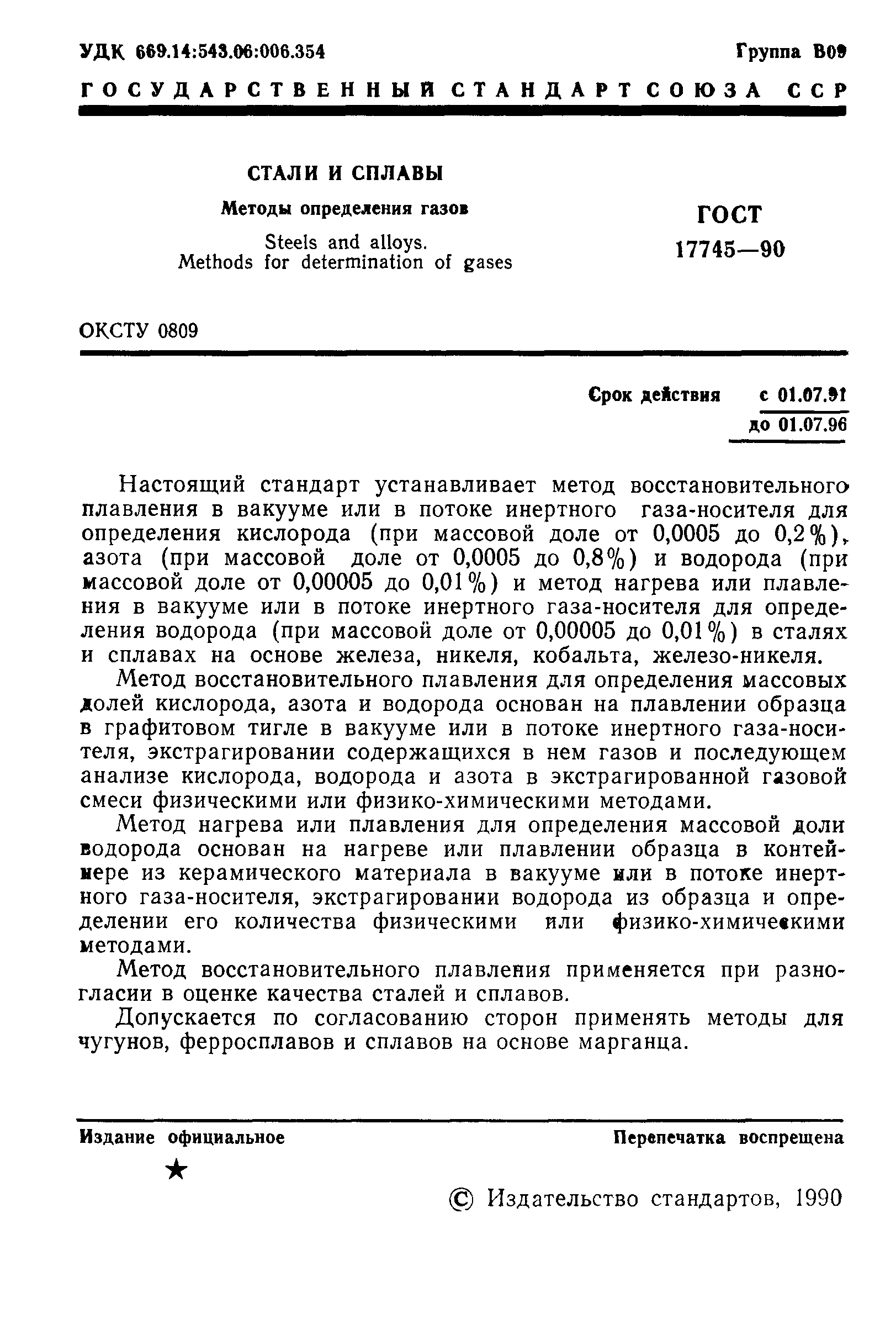 УДК 669.14:543.06:006.354 Группа В09

ГОСУДАРСТВЕННЫЙ СТАНДАРТ СОЮЗА ССР

СТАЛИ И СПЛАВЫ

Методы определения газов

Steels and alloys.
Methods for determination of gases

ГОСТ
17745—90

ОКСТУ 0809

Срок действия с 01.07.91
до 01.07.96

Настоящий стандарт устанавливает метод восстановительного плавления в вакууме или в потоке инертного газа-носителя для определения кислорода (при массовой доле от 0,0005 до 0,2%), азота (при массовой доле от 0,0005 до 0,8%) и водорода (при массовой доле от 0,00005 до 0,01%) и метод нагрева или плавления в вакууме или в потоке инертного газа-носителя для определения водорода (при массовой доле от 0,00005 до 0,01%) в сталях и сплавах на основе железа, никеля, кобальта, железо-никеля.

Метод восстановительного плавления для определения массовых долей кислорода, азота и водорода основан на плавлении образца в графитовом тигле в вакууме или в потоке инертного газа-носителя, экстрагировании содержащихся в нем газов и последующем анализе кислорода, водорода и азота в экстрагированной газовой смеси физическими или физико-химическими методами.

Метод нагрева или плавления для определения массовой доли водорода основан на нагреве или плавлении образца в контейнере из керамического материала в вакууме или в потоке инертного газа-носителя, экстрагировании водорода из образца и определении его количества физическими или физико-химическими методами.

Метод восстановительного плавления применяется при разногласии в оценке качества сталей и сплавов.

Допускается по согласованию сторон применять методы для чугунов, ферросплавов и сплавов на основе марганца.

Издание официальное Перепечатка воспрещена

★

© Издательство стандартов, 1990